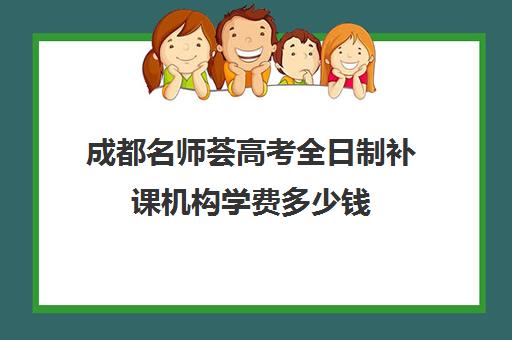 成都名师荟高考全日制补课机构学费多少钱